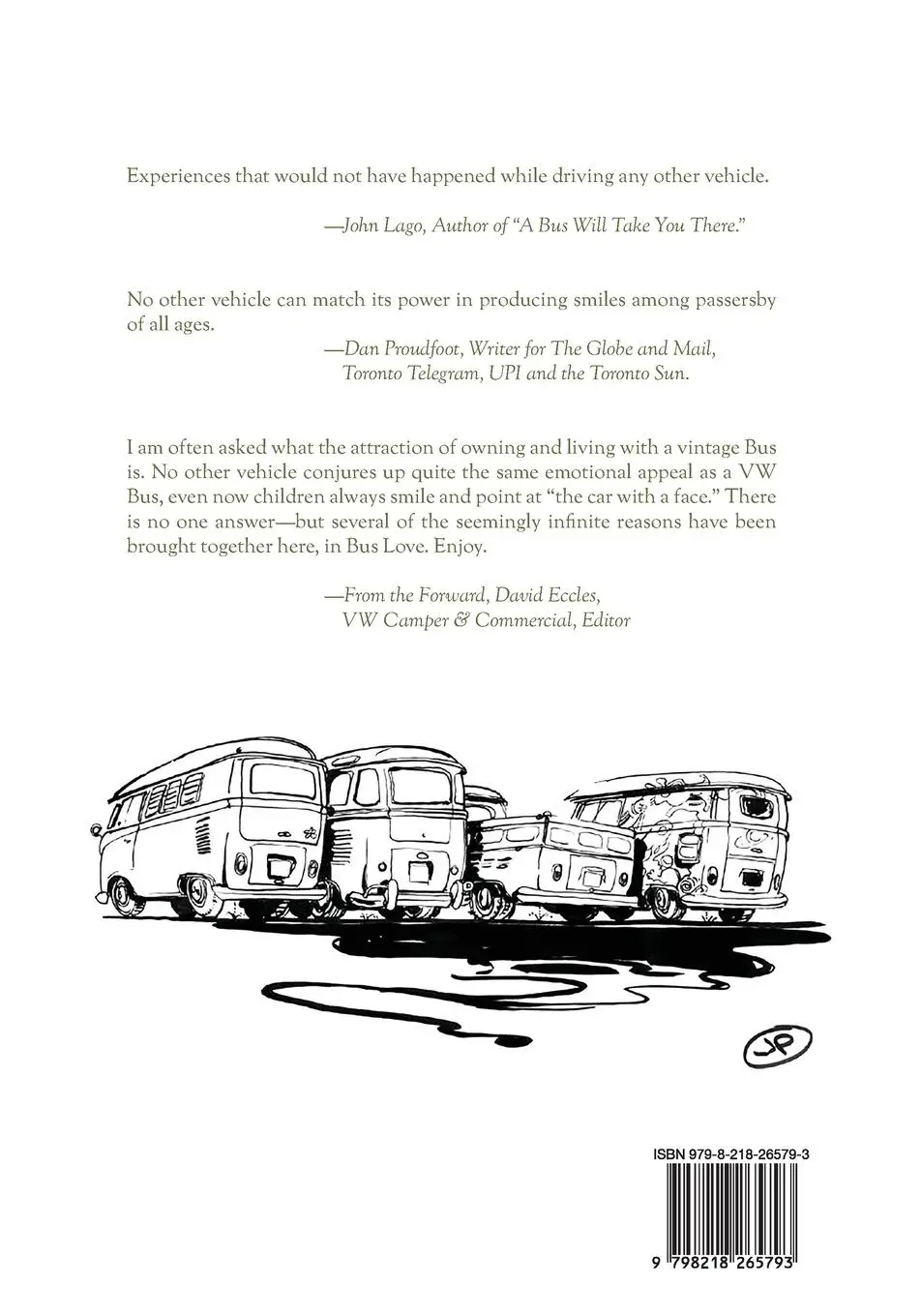 Experiences that would not have happened while driving any other vehicle.

—John Lago, Author of "A Bus Will Take You There."

No other vehicle can match its power in producing smiles among passersby of all ages.

—Dan Proudfoot, Writer for The Globe and Mail, Toronto Telegram, UPI and the Toronto Sun.

I am often asked what the attraction of owning and living with a vintage Bus is. No other vehicle conjures up quite the same emotional appeal as a VW Bus, even now children always smile and point at "the car with a face." There is no one answer—but several of the seemingly infinite reasons have been brought together here, in Bus Love. Enjoy.

—From the Forward, David Eccles, VW Camper & Commercial, Editor

JP

ISBN 979-8-218-26579-3

9 798218 265793